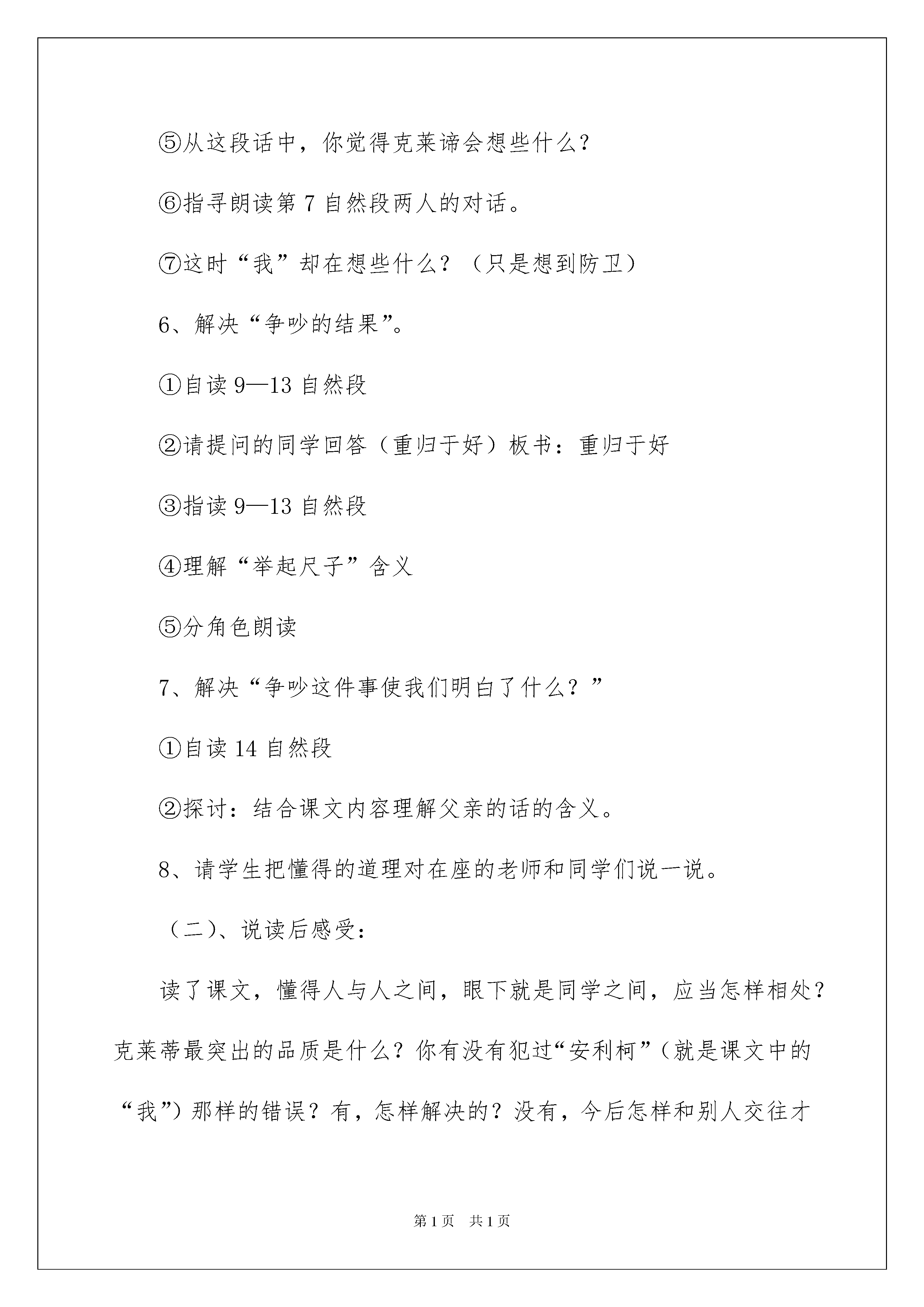 ⑤从这段话中，你觉得克莱谛会想些什么？

⑥指寻朗读第 7 自然段两人的对话。

⑦这时“我”却在想些什么？（只是想到防卫）

6、解决“争吵的结果”。

①自读 9—13 自然段

②请提问的同学回答（重归于好）板书：重归于好

③指读 9—13 自然段

④理解“举起尺子”含义

⑤分角色朗读

7、解决“争吵这件事使我们明白了什么？”

①自读 14 自然段

②探讨：结合课文内容理解父亲的话的含义。

8、请学生把懂得的道理对在座的老师和同学们说一说。

（二）、说读后感受：

读了课文，懂得人与人之间，眼下就是同学之间，应当怎样相处？克莱蒂最突出的品质是什么？你有没有犯过“安利柯”（就是课文中的“我”）那样的错误？有，怎样解决的？没有，今后怎样和别人交往才

第 1 页　共 1 页